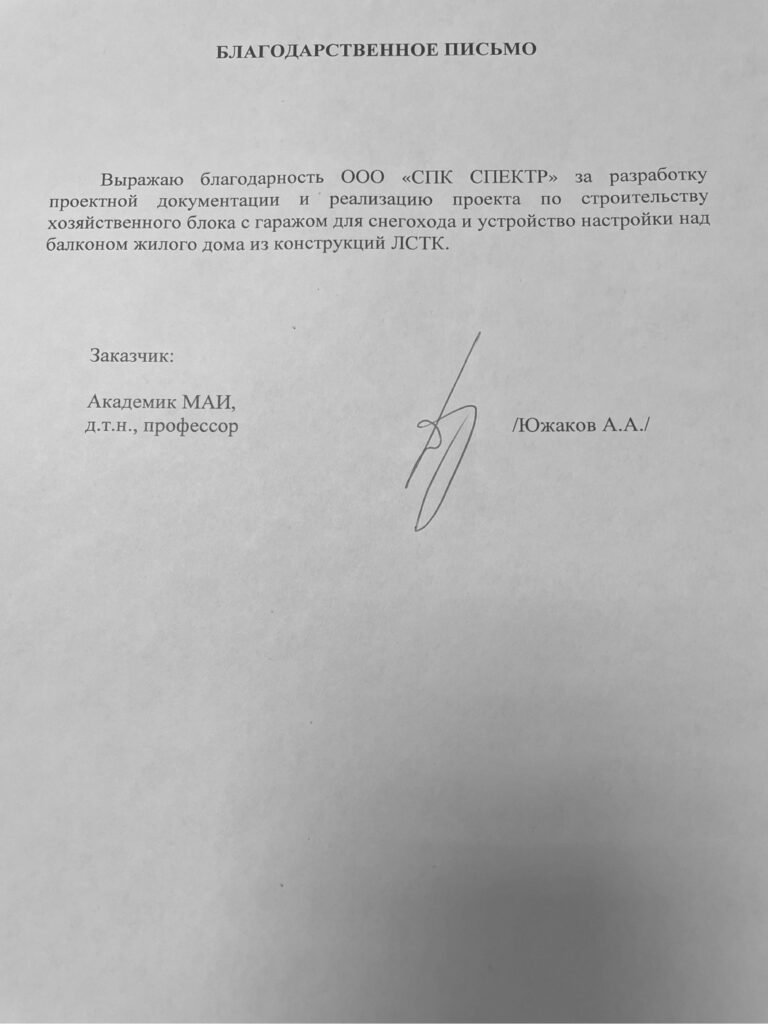 БЛАГОДАРСТВЕННОЕ ПИСЬМО

Выражаю благодарность ООО «СПК СПЕКТР» за разработку проектной документации и реализацию проекта по строительству хозяйственного блока с гаражом для снегохода и устройство настройки над балконом жилого дома из конструкций ЛСТК.

Заказчик:

Академик МАИ,
д.т.н., профессор /Южаков А.А./